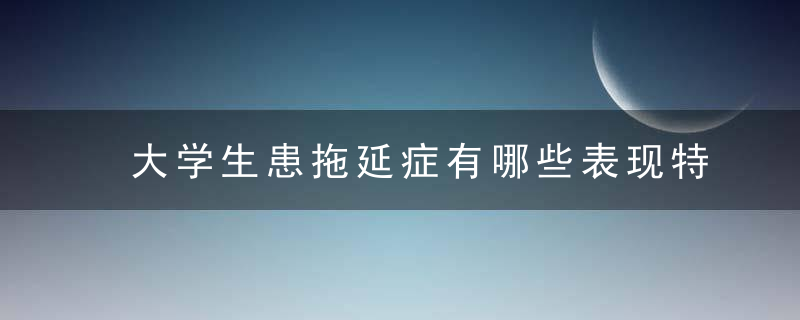 大学生患拖延症有哪些表现特